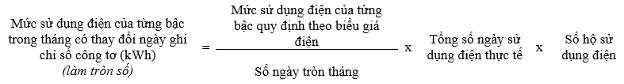 Mức sử dụng điện của từng bậc trong tháng có thay đổi ngày ghi chỉ số công tơ (kWh) (làm tròn số) = $\frac{\text{Mức sử dụng điện của từng bậc quy định theo biểu giá điện}}{\text{Số ngày tròn tháng}}$ x Tổng số ngày sử dụng điện thực tế x Số hộ sử dụng điện